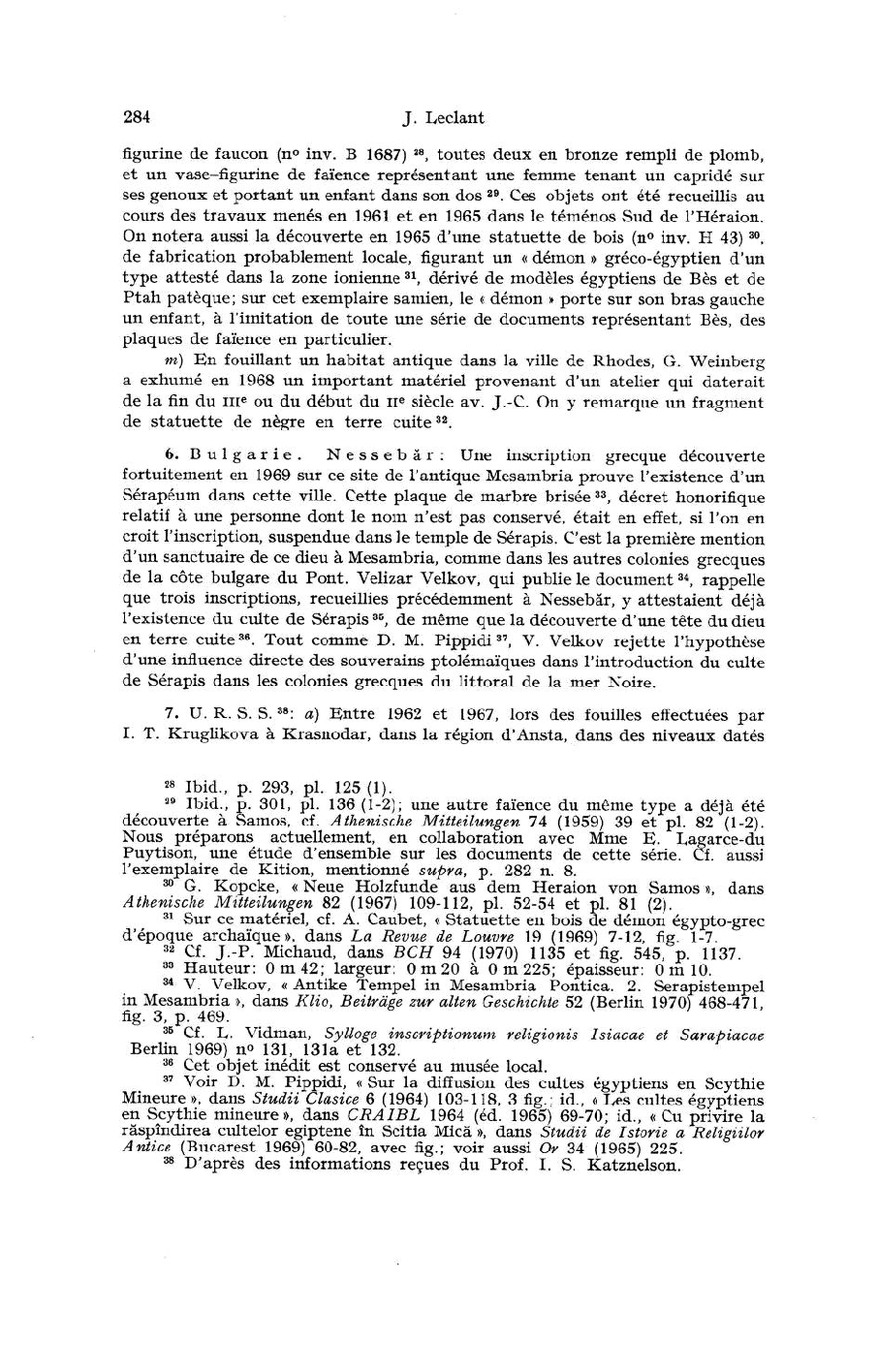 284 J. Leclant

figurine de faucon (nº inv. B 1687) $^{28}$, toutes deux en bronze rempli de plomb, et un vase-figurine de faïence représentant une femme tenant un capridé sur ses genoux et portant un enfant dans son dos $^{29}$. Ces objets ont été recueillis au cours des travaux menés en 1961 et en 1965 dans le téménos Sud de l'Héraion. On notera aussi la découverte en 1965 d'une statuette de bois (nº inv. H 43) $^{30}$, de fabrication probablement locale, figurant un « démon » gréco-égyptien d'un type attesté dans la zone ionienne $^{31}$, dérivé de modèles égyptiens de Bès et de Ptah patèque; sur cet exemplaire samien, le « démon » porte sur son bras gauche un enfant, à l'imitation de toute une série de documents représentant Bès, des plaques de faïence en particulier.

m) En fouillant un habitat antique dans la ville de Rhodes, G. Weinberg a exhumé en 1968 un important matériel provenant d'un atelier qui daterait de la fin du IIIe ou du début du IIe siècle av. J.-C. On y remarque un fragment de statuette de nègre en terre cuite $^{32}$.

6. Bulgarie. Nessebăr: Une inscription grecque découverte fortuitement en 1969 sur ce site de l'antique Mesambria prouve l'existence d'un Sérapéum dans cette ville. Cette plaque de marbre brisée $^{33}$, décret honorifique relatif à une personne dont le nom n'est pas conservé, était en effet, si l'on en croit l'inscription, suspendue dans le temple de Sérapis. C'est la première mention d'un sanctuaire de ce dieu à Mesambria, comme dans les autres colonies grecques de la côte bulgare du Pont. Velizar Velkov, qui publie le document $^{34}$, rappelle que trois inscriptions, recueillies précédemment à Nessebăr, y attestaient déjà l'existence du culte de Sérapis $^{35}$, de même que la découverte d'une tête du dieu en terre cuite $^{36}$. Tout comme D. M. Pippidi $^{37}$, V. Velkov rejette l'hypothèse d'une influence directe des souverains ptolémaïques dans l'introduction du culte de Sérapis dans les colonies grecques du littoral de la mer Noire.

7. U. R. S. S. $^{38}$: a) Entre 1962 et 1967, lors des fouilles effectuées par I. T. Kruglikova à Krasnodar, dans la région d'Ansta, dans des niveaux datés

$^{28}$ Ibid., p. 293, pl. 125 (1).
$^{29}$ Ibid., p. 301, pl. 136 (1-2); une autre faïence du même type a déjà été découverte à Samos, cf. Athenische Mitteilungen 74 (1959) 39 et pl. 82 (1-2). Nous préparons actuellement, en collaboration avec Mme E. Lagarce-du Puytison, une étude d'ensemble sur les documents de cette série. Cf. aussi l'exemplaire de Kition, mentionné supra, p. 282 n. 8.
$^{30}$ G. Kopcke, « Neue Holzfunde aus dem Heraion von Samos », dans Athenische Mitteilungen 82 (1967) 109-112, pl. 52-54 et pl. 81 (2).
$^{31}$ Sur ce matériel, cf. A. Caubet, « Statuette en bois de démon égypto-grec d'époque archaïque », dans La Revue de Louvre 19 (1969) 7-12, fig. 1-7.
$^{32}$ Cf. J.-P. Michaud, dans BCH 94 (1970) 1135 et fig. 545, p. 1137.
$^{33}$ Hauteur: 0 m 42; largeur: 0 m 20 à 0 m 225; épaisseur: 0 m 10.
$^{34}$ V. Velkov, « Antike Tempel in Mesambria Pontica. 2. Serapistempel in Mesambria », dans Klio, Beiträge zur alten Geschichte 52 (Berlin 1970) 468-471, fig. 3, p. 469.
$^{35}$ Cf. L. Vidman, Sylloge inscriptionum religionis Isiacae et Sarapiacae Berlin 1969) nº 131, 131a et 132.
$^{36}$ Cet objet inédit est conservé au musée local.
$^{37}$ Voir D. M. Pippidi, « Sur la diffusion des cultes égyptiens en Scythie Mineure », dans Studii Clasice 6 (1964) 103-118, 3 fig.; id., « Les cultes égyptiens en Scythie mineure », dans CRAIBL 1964 (éd. 1965) 69-70; id., « Cu privire la răspîndirea cultelor egiptene în Scitia Mică », dans Studii de Istorie a Religiilor Antice (Bucarest 1969) 60-82, avec fig.; voir aussi Or 34 (1965) 225.
$^{38}$ D'après des informations reçues du Prof. I. S. Katznelson.